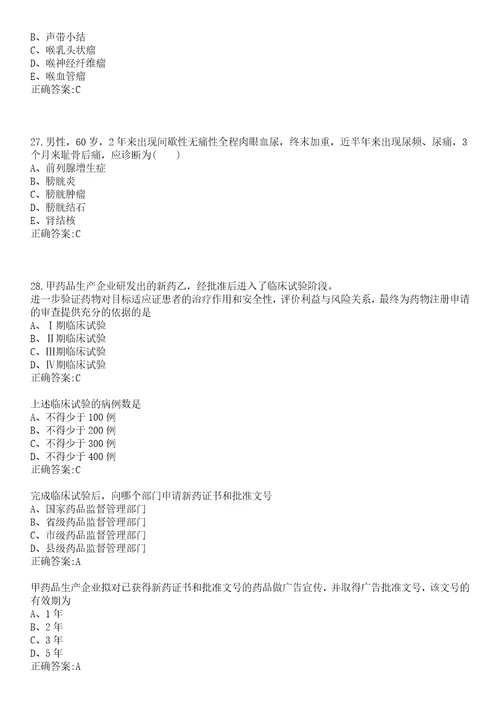 B、声带小结
C、喉乳头状瘤
D、喉神经纤维瘤
E、喉血管瘤
正确答案:C

27.男性，60岁，2年来出现间歇性无痛性全程肉眼血尿，终末加重，近半年来出现尿频、尿痛，3个月来耻骨后痛，应诊断为(　　)
A、前列腺增生症
B、膀胱炎
C、膀胱肿瘤
D、膀胱结石
E、肾结核
正确答案:C

28.甲药品生产企业研发出的新药乙，经批准后进入了临床试验阶段。
进一步验证药物对目标适应证患者的治疗作用和安全性，评价利益与风险关系，最终为药物注册申请的审查提供充分的依据的是
A、Ⅰ期临床试验
B、Ⅱ期临床试验
C、Ⅲ期临床试验
D、Ⅳ期临床试验
正确答案:C

上述临床试验的病例数是
A、不得少于100例
B、不得少于200例
C、不得少于300例
D、不得少于400例
正确答案:C

完成临床试验后，向哪个部门申请新药证书和批准文号
A、国家药品监督管理部门
B、省级药品监督管理部门
C、市级药品监督管理部门
D、县级药品监督管理部门
正确答案:A

甲药品生产企业拟对已获得新药证书和批准文号的药品做广告宣传，并取得广告批准文号，该文号的有效期为
A、1年
B、2年
C、3年
D、5年
正确答案:A